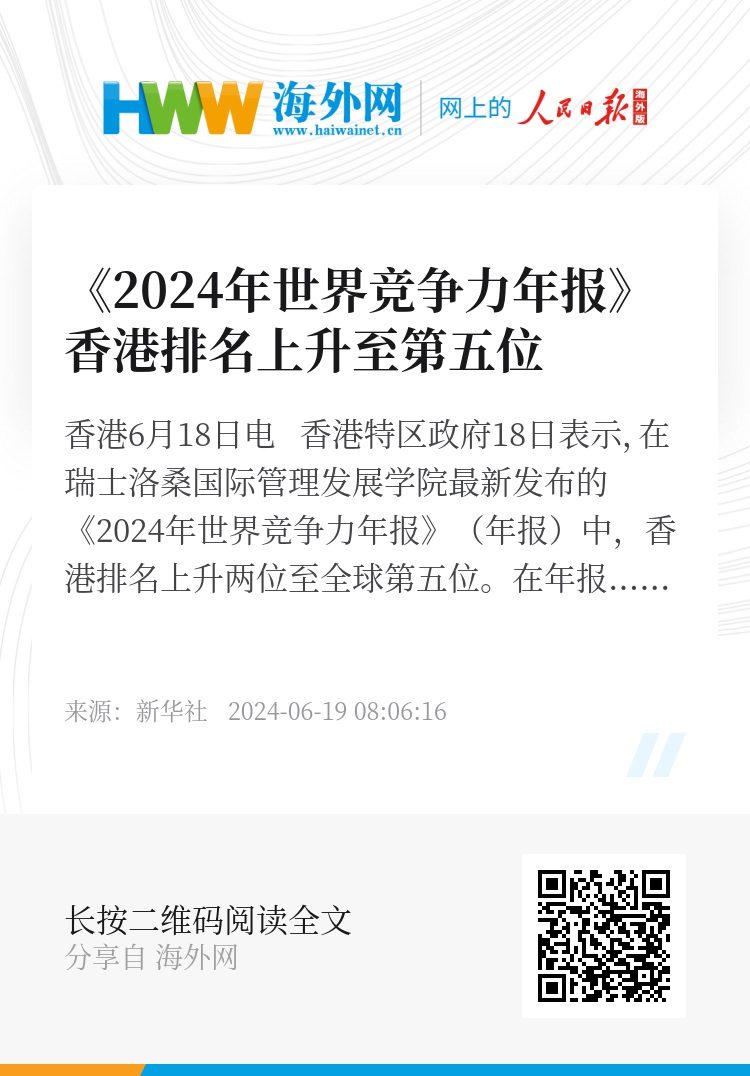 HWW 海外网
www.haiwainet.cn
网上的 人民日报 海外版

《2024年世界竞争力年报》香港排名上升至第五位

香港6月18日电　香港特区政府18日表示, 在瑞士洛桑国际管理发展学院最新发布的《2024年世界竞争力年报》（年报）中，香港排名上升两位至全球第五位。在年报……

来源：新华社　2024-06-19 08:06:16

长按二维码阅读全文
分享自 海外网